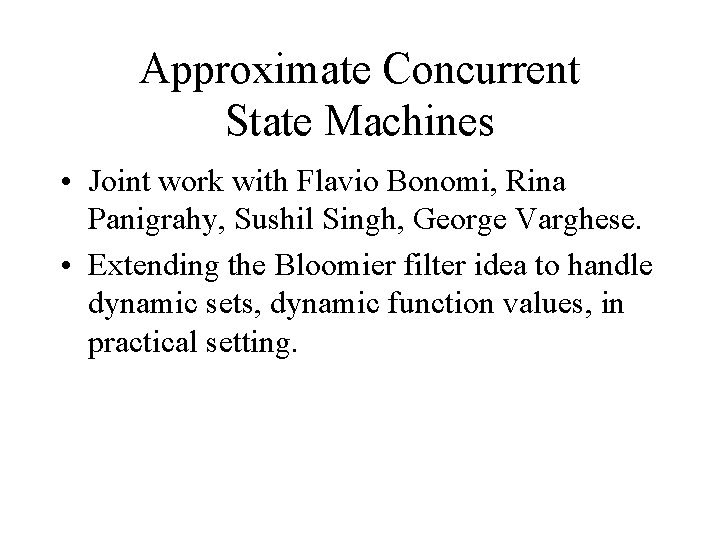 Approximate Concurrent State Machines

• Joint work with Flavio Bonomi, Rina Panigrahy, Sushil Singh, George Varghese.

• Extending the Bloomier filter idea to handle dynamic sets, dynamic function values, in practical setting.